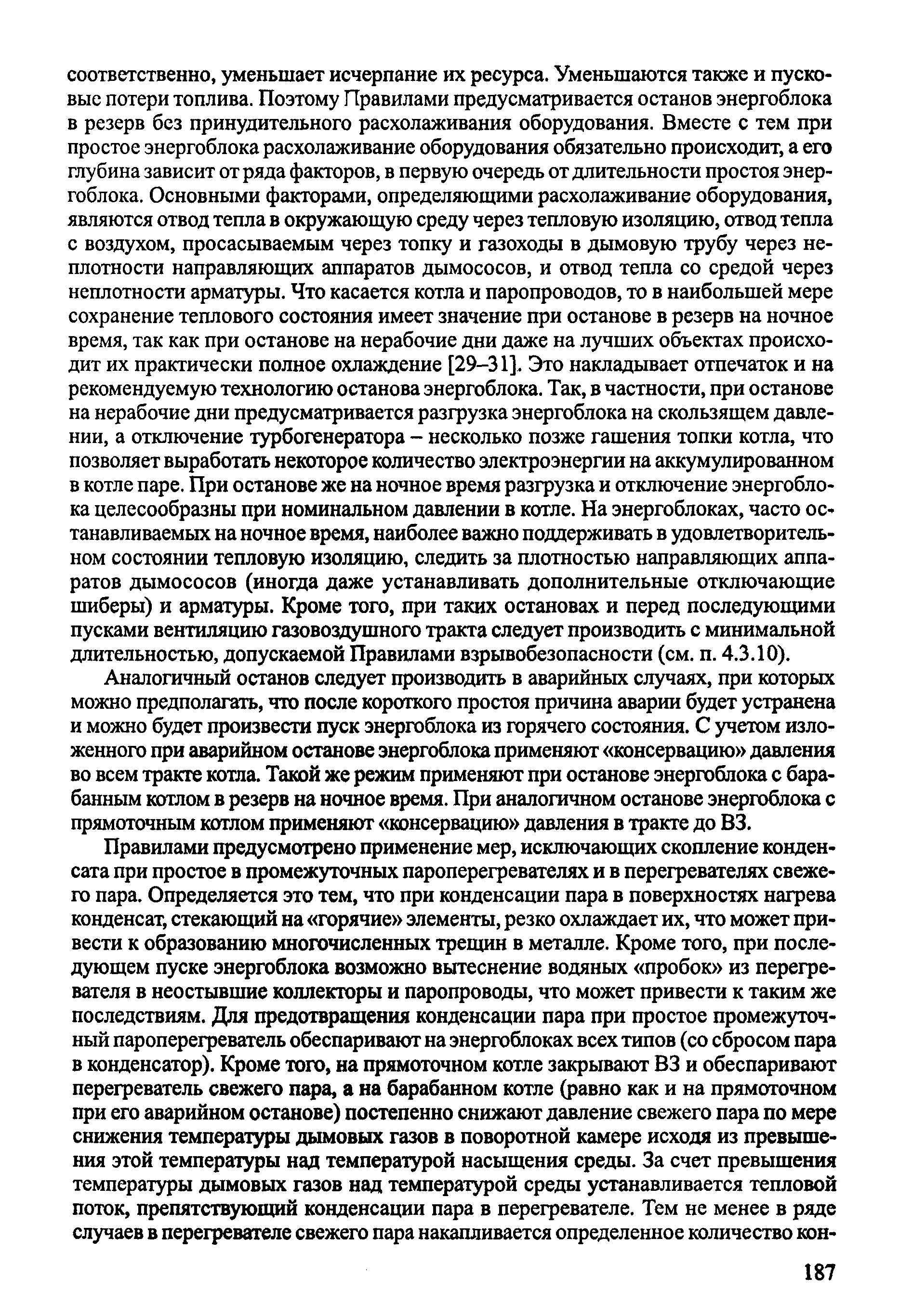 соответственно, уменьшает исчерпание их ресурса. Уменьшаются также и пусковые потери топлива. Поэтому Правилами предусматривается останов энергоблока в резерв без принудительного расхолаживания оборудования. Вместе с тем при простое энергоблока расхолаживание оборудования обязательно происходит, а его глубина зависит от ряда факторов, в первую очередь от длительности простоя энергоблока. Основными факторами, определяющими расхолаживание оборудования, являются отвод тепла в окружающую среду через тепловую изоляцию, отвод тепла с воздухом, просасываемым через топку и газоходы в дымовую трубу через неплотности направляющих аппаратов дымососов, и отвод тепла со средой через неплотности арматуры. Что касается котла и паропроводов, то в наибольшей мере сохранение теплового состояния имеет значение при останове в резерв на ночное время, так как при останове на нерабочие дни даже на лучших объектах происходит их практически полное охлаждение [29–31]. Это накладывает отпечаток и на рекомендуемую технологию останова энергоблока. Так, в частности, при останове на нерабочие дни предусматривается разгрузка энергоблока на скользящем давлении, а отключение турбогенератора – несколько позже гашения топки котла, что позволяет выработать некоторое количество электроэнергии на аккумулированном в котле паре. При останове же на ночное время разгрузка и отключение энергоблока целесообразны при номинальном давлении в котле. На энергоблоках, часто останавливаемых на ночное время, наиболее важно поддерживать в удовлетворительном состоянии тепловую изоляцию, следить за плотностью направляющих аппаратов дымососов (иногда даже устанавливать дополнительные отключающие шиберы) и арматуры. Кроме того, при таких остановах и перед последующими пусками вентиляцию газовоздушного тракта следует производить с минимальной длительностью, допускаемой Правилами взрывобезопасности (см. п. 4.3.10).

Аналогичный останов следует производить в аварийных случаях, при которых можно предполагать, что после короткого простоя причина аварии будет устранена и можно будет произвести пуск энергоблока из горячего состояния. С учетом изложенного при аварийном останове энергоблока применяют «консервацию» давления во всем тракте котла. Такой же режим применяют при останове энергоблока с барабанным котлом в резерв на ночное время. При аналогичном останове энергоблока с прямоточным котлом применяют «консервацию» давления в тракте до ВЗ.

Правилами предусмотрено применение мер, исключающих скопление конденсата при простое в промежуточных пароперегревателях и в перегревателях свежего пара. Определяется это тем, что при конденсации пара в поверхностях нагрева конденсат, стекающий на «горячие» элементы, резко охлаждает их, что может привести к образованию многочисленных трещин в металле. Кроме того, при последующем пуске энергоблока возможно вытеснение водяных «пробок» из перегревателя в неостывшие коллекторы и паропроводы, что может привести к таким же последствиям. Для предотвращения конденсации пара при простое промежуточный пароперегреватель обеспаривают на энергоблоках всех типов (со сбросом пара в конденсатор). Кроме того, на прямоточном котле закрывают ВЗ и обеспаривают перегреватель свежего пара, а на барабанном котле (равно как и на прямоточном при его аварийном останове) постепенно снижают давление свежего пара по мере снижения температуры дымовых газов в поворотной камере исходя из превышения этой температуры над температурой насыщения среды. За счет превышения температуры дымовых газов над температурой среды устанавливается тепловой поток, препятствующий конденсации пара в перегревателе. Тем не менее в ряде случаев в перегревателе свежего пара накапливается определенное количество кон-

187